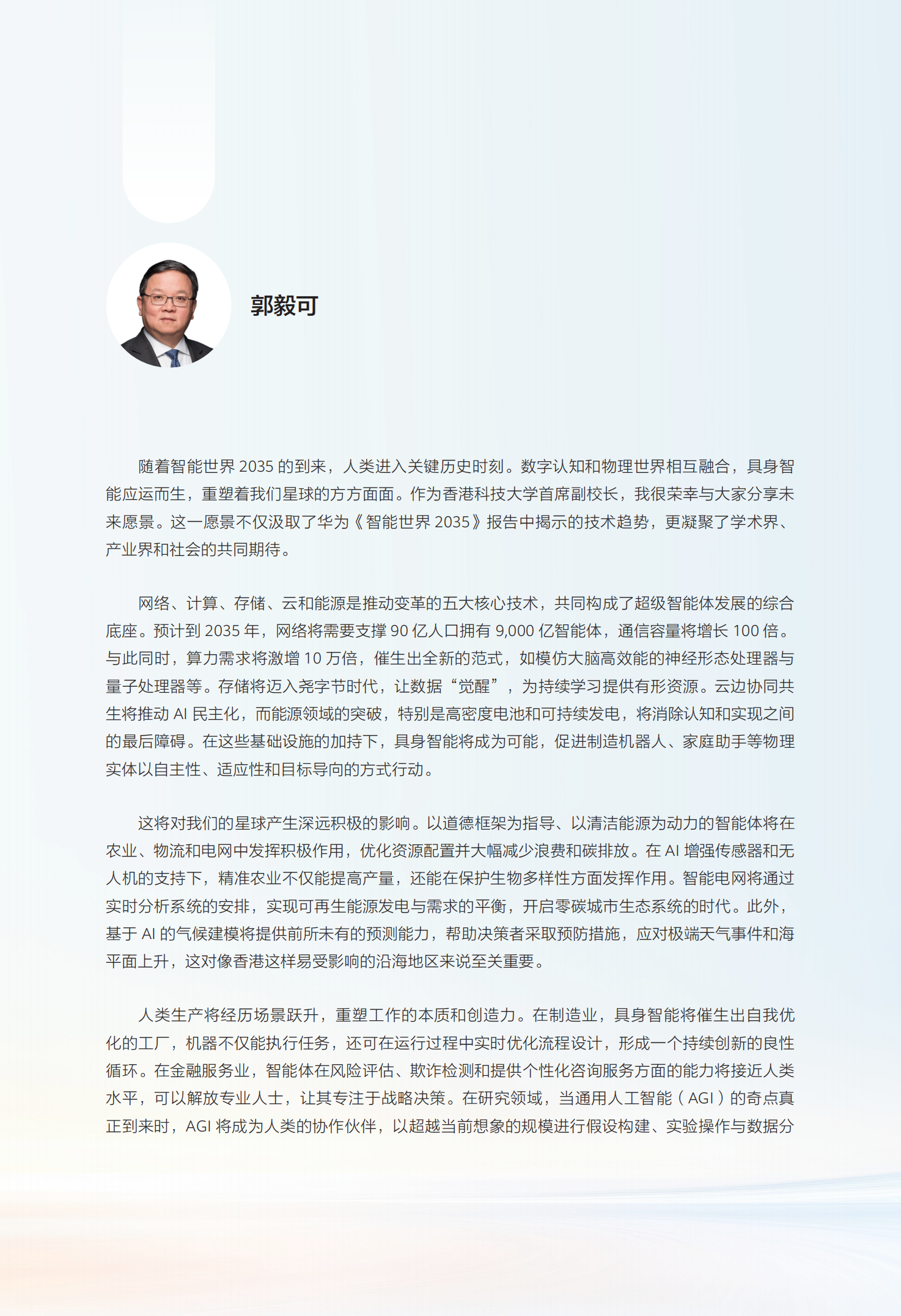 郭毅可

随着智能世界 2035 的到来，人类进入关键历史时刻。数字认知和物理世界相互融合，具身智能应运而生，重塑着我们星球的方方面面。作为香港科技大学首席副校长，我很荣幸与大家分享未来愿景。这一愿景不仅汲取了华为《智能世界 2035》报告中揭示的技术趋势，更凝聚了学术界、产业界和社会的共同期待。

网络、计算、存储、云和能源是推动变革的五大核心技术，共同构成了超级智能体发展的综合底座。预计到 2035 年，网络将需要支撑 90 亿人口拥有 9,000 亿智能体，通信容量将增长 100 倍。与此同时，算力需求将激增 10 万倍，催生出全新的范式，如模仿大脑高效能的神经形态处理器与量子处理器等。存储将迈入尧字节时代，让数据“觉醒”，为持续学习提供有形资源。云边协同共生将推动 AI 民主化，而能源领域的突破，特别是高密度电池和可持续发电，将消除认知和实现之间的最后障碍。在这些基础设施的加持下，具身智能将成为可能，促进制造机器人、家庭助手等物理实体以自主性、适应性和目标导向的方式行动。

这将对我们的星球产生深远积极的影响。以道德框架为指导、以清洁能源为动力的智能体将在农业、物流和电网中发挥积极作用，优化资源配置并大幅减少浪费和碳排放。在 AI 增强传感器和无人机的支持下，精准农业不仅能提高产量，还能在保护生物多样性方面发挥作用。智能电网将通过实时分析系统的安排，实现可再生能源发电与需求的平衡，开启零碳城市生态系统的时代。此外，基于 AI 的气候建模将提供前所未有的预测能力，帮助决策者采取预防措施，应对极端天气事件和海平面上升，这对像香港这样易受影响的沿海地区来说至关重要。

人类生产将经历场景跃升，重塑工作的本质和创造力。在制造业，具身智能将催生出自我优化的工厂，机器不仅能执行任务，还可在运行过程中实时优化流程设计，形成一个持续创新的良性循环。在金融服务业，智能体在风险评估、欺诈检测和提供个性化咨询服务方面的能力将接近人类水平，可以解放专业人士，让其专注于战略决策。在研究领域，当通用人工智能（AGI）的奇点真正到来时，AGI 将成为人类的协作伙伴，以超越当前想象的规模进行假设构建、实验操作与数据分